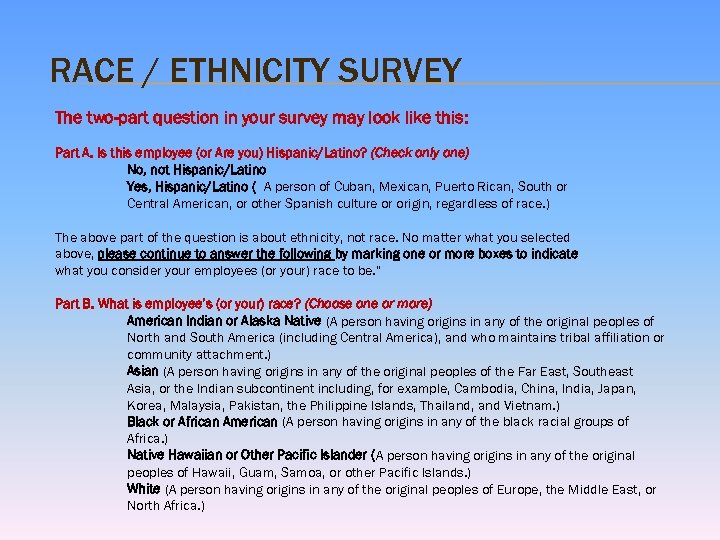 RACE / ETHNICITY SURVEY

The two-part question in your survey may look like this:

Part A. Is this employee (or Are you) Hispanic/Latino? (Check only one)
No, not Hispanic/Latino
Yes, Hispanic/Latino ( A person of Cuban, Mexican, Puerto Rican, South or Central American, or other Spanish culture or origin, regardless of race.)

The above part of the question is about ethnicity, not race. No matter what you selected above, please continue to answer the following by marking one or more boxes to indicate what you consider your employees (or your) race to be."

Part B. What is employee's (or your) race? (Choose one or more)
American Indian or Alaska Native (A person having origins in any of the original peoples of North and South America (including Central America), and who maintains tribal affiliation or community attachment.)
Asian (A person having origins in any of the original peoples of the Far East, Southeast Asia, or the Indian subcontinent including, for example, Cambodia, China, India, Japan, Korea, Malaysia, Pakistan, the Philippine Islands, Thailand, and Vietnam.)
Black or African American (A person having origins in any of the black racial groups of Africa.)
Native Hawaiian or Other Pacific Islander (A person having origins in any of the original peoples of Hawaii, Guam, Samoa, or other Pacific Islands.)
White (A person having origins in any of the original peoples of Europe, the Middle East, or North Africa.)